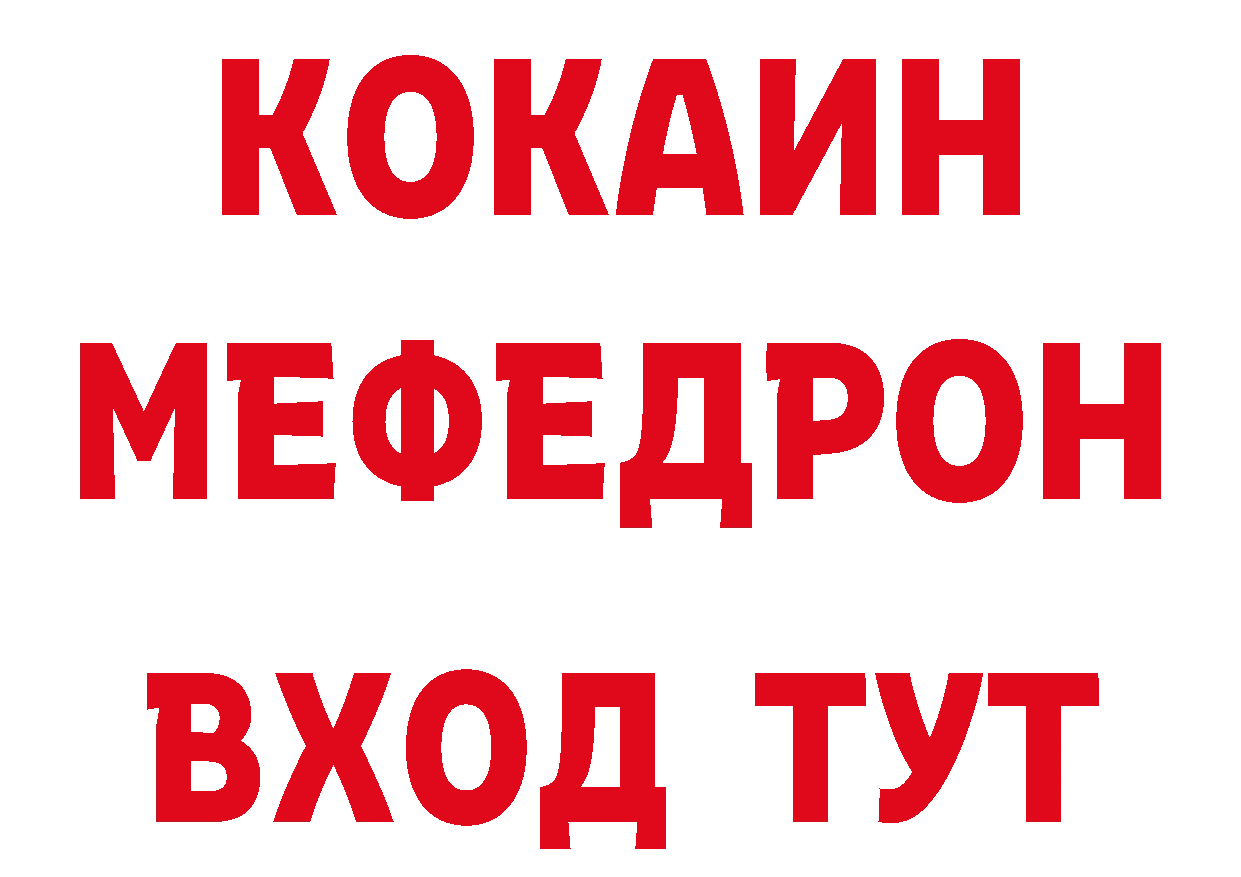 КОКАИН
МЕФЕДРОН
ВХОД ТУТ